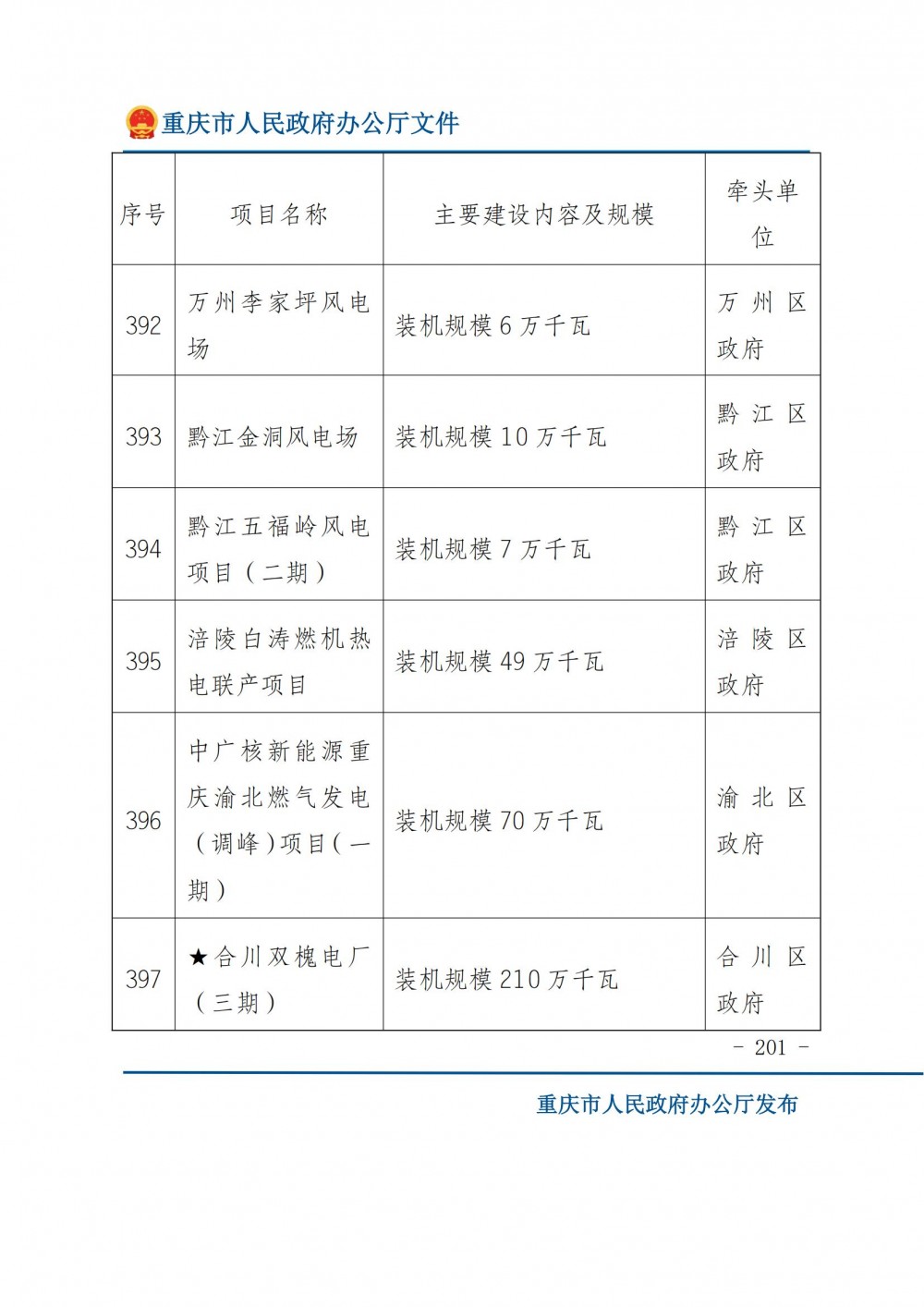 重庆市人民政府办公厅文件

| 序号 | 项目名称 | 主要建设内容及规模 | 牵头单位 |
|---|---|---|---|
| 392 | 万州李家坪风电场 | 装机规模 6 万千瓦 | 万州区政府 |
| 393 | 黔江金洞风电场 | 装机规模 10 万千瓦 | 黔江区政府 |
| 394 | 黔江五福岭风电项目（二期） | 装机规模 7 万千瓦 | 黔江区政府 |
| 395 | 涪陵白涛燃机热电联产项目 | 装机规模 49 万千瓦 | 涪陵区政府 |
| 396 | 中广核新能源重庆渝北燃气发电（调峰）项目（一期） | 装机规模 70 万千瓦 | 渝北区政府 |
| 397 | ★合川双槐电厂（三期） | 装机规模 210 万千瓦 | 合川区政府 |

- 201 -

重庆市人民政府办公厅发布